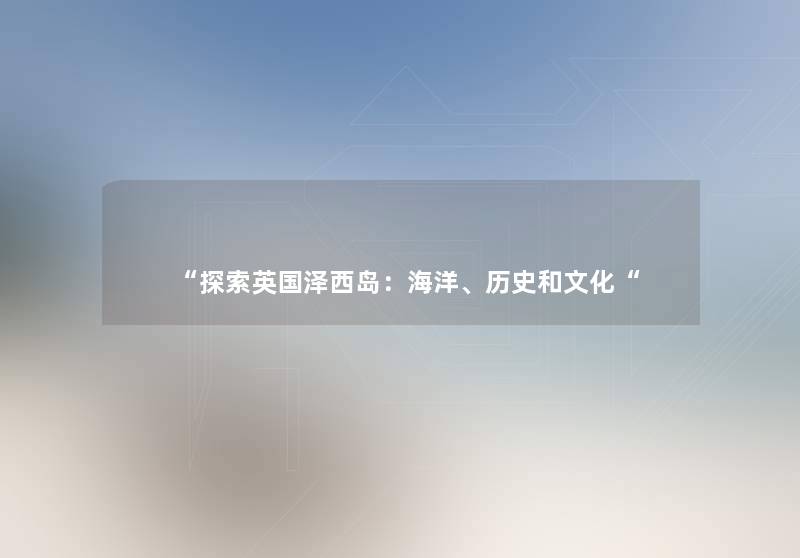 “探索英国泽西岛：海洋、历史和文化“